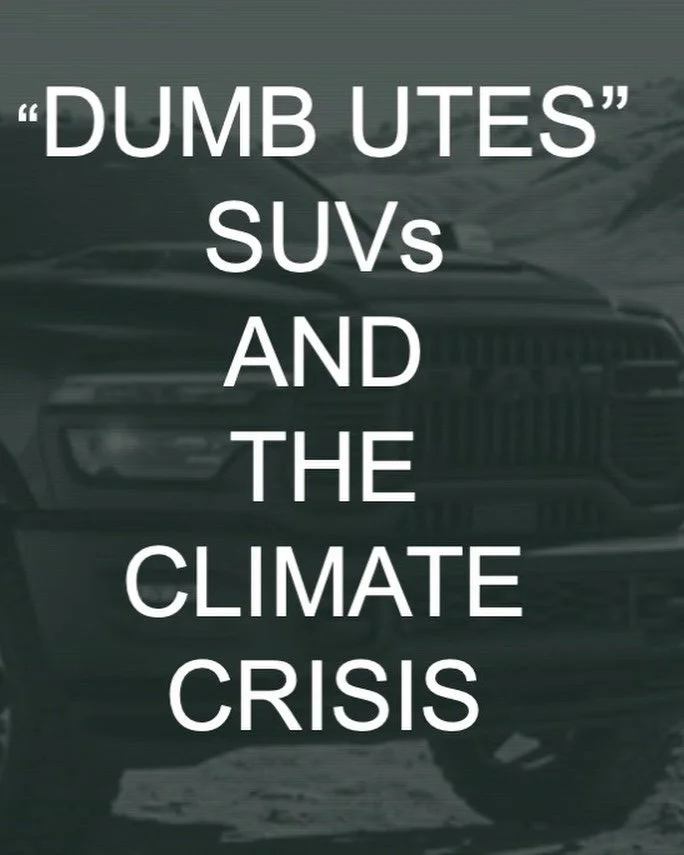 “DUMB UTES”
SUVs
AND
THE
CLIMATE
CRISIS